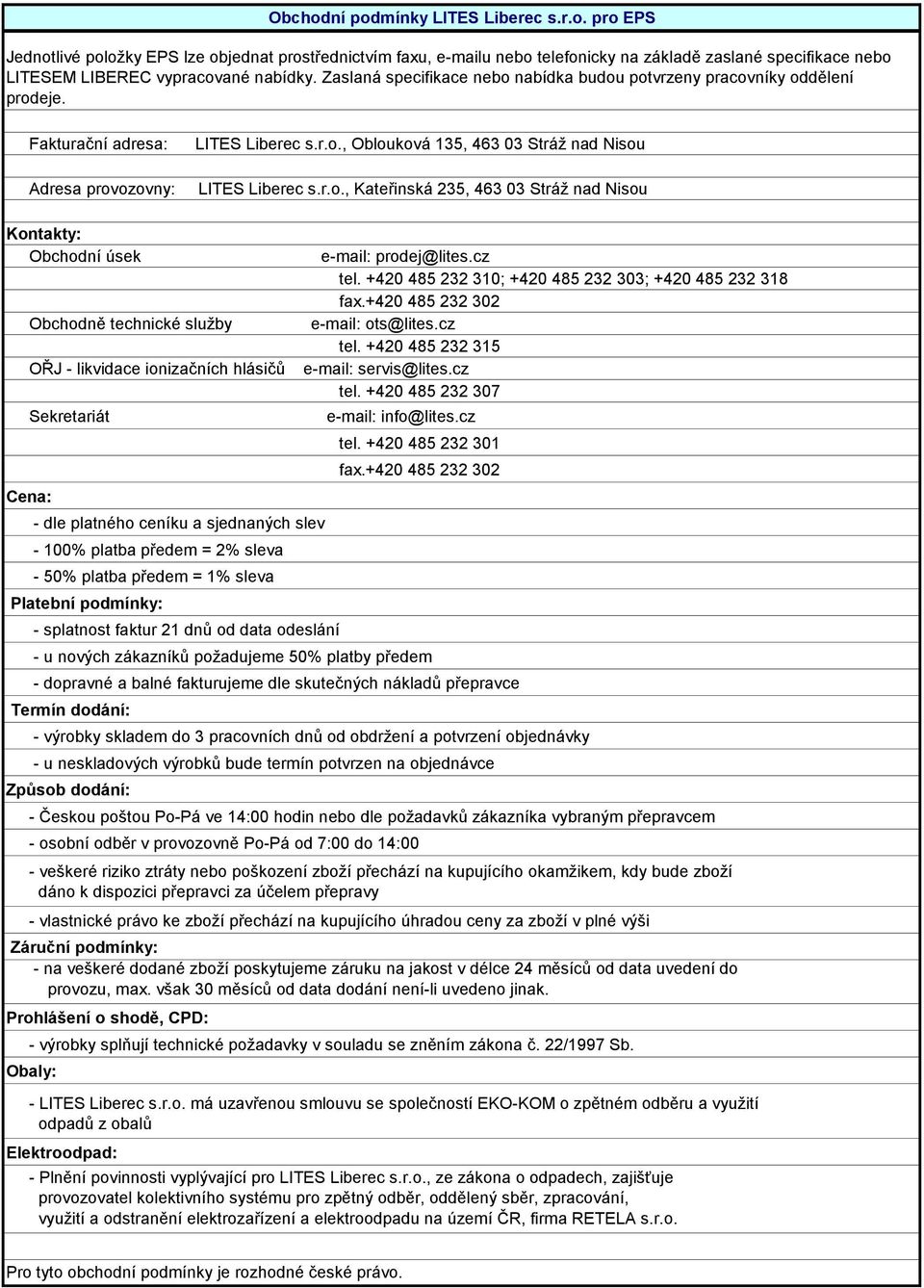 Obchodní podmínky LITES Liberec s.r.o. pro EPS

Jednotlivé položky EPS lze objednat prostřednictvím faxu, e-mailu nebo telefonicky na základě zaslané specifikace nebo LITESEM LIBEREC vypracované nabídky. Zaslaná specifikace nebo nabídka budou potvrzeny pracovníky oddělení prodeje.

Fakturační adresa: LITES Liberec s.r.o., Oblouková 135, 463 03 Stráž nad Nisou

Adresa provozovny: LITES Liberec s.r.o., Kateřinská 235, 463 03 Stráž nad Nisou

Kontakty:

Obchodní úsek e-mail: prodej@lites.cz
tel. +420 485 232 310; +420 485 232 303; +420 485 232 318
fax.+420 485 232 302

Obchodně technické služby e-mail: ots@lites.cz
tel. +420 485 232 315

OŘJ - likvidace ionizačních hlásičů e-mail: servis@lites.cz
tel. +420 485 232 307

Sekretariát e-mail: info@lites.cz
tel. +420 485 232 301
fax.+420 485 232 302

Cena:
- dle platného ceníku a sjednaných slev
- 100% platba předem = 2% sleva
- 50% platba předem = 1% sleva

Platební podmínky:
- splatnost faktur 21 dnů od data odeslání
- u nových zákazníků požadujeme 50% platby předem
- dopravné a balné fakturujeme dle skutečných nákladů přepravce

Termín dodání:
- výrobky skladem do 3 pracovních dnů od obdržení a potvrzení objednávky
- u neskladových výrobků bude termín potvrzen na objednávce

Způsob dodání:
- Českou poštou Po-Pá ve 14:00 hodin nebo dle požadavků zákazníka vybraným přepravcem
- osobní odběr v provozovně Po-Pá od 7:00 do 14:00
- veškeré riziko ztráty nebo poškození zboží přechází na kupujícího okamžikem, kdy bude zboží dáno k dispozici přepravci za účelem přepravy
- vlastnické právo ke zboží přechází na kupujícího úhradou ceny za zboží v plné výši

Záruční podmínky:
- na veškeré dodané zboží poskytujeme záruku na jakost v délce 24 měsíců od data uvedení do provozu, max. však 30 měsíců od data dodání není-li uvedeno jinak.

Prohlášení o shodě, CPD:
- výrobky splňují technické požadavky v souladu se zněním zákona č. 22/1997 Sb.

Obaly:
- LITES Liberec s.r.o. má uzavřenou smlouvu se společností EKO-KOM o zpětném odběru a využití odpadů z obalů

Elektroodpad:
- Plnění povinnosti vyplývající pro LITES Liberec s.r.o., ze zákona o odpadech, zajišťuje provozovatel kolektivního systému pro zpětný odběr, oddělený sběr, zpracování, využití a odstranění elektrozařízení a elektroodpadu na území ČR, firma RETELA s.r.o.

Pro tyto obchodní podmínky je rozhodné české právo.